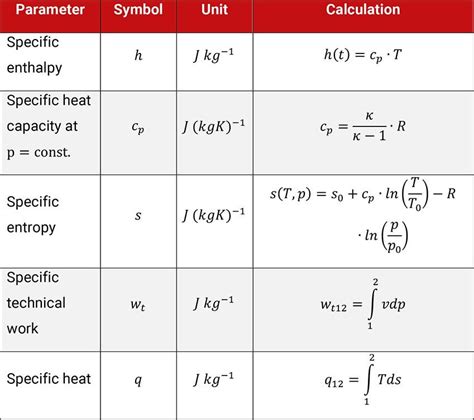 | Parameter | Symbol | Unit | Calculation |
|---|---|---|---|
| Specific enthalpy | $h$ | $J\,kg^{-1}$ | $h(t) = c_p \cdot T$ |
| Specific heat capacity at p = const. | $c_p$ | $J\,(kgK)^{-1}$ | $c_p = \frac{\kappa}{\kappa - 1} \cdot R$ |
| Specific entropy | $s$ | $J\,(kgK)^{-1}$ | $s(T,p) = s_0 + c_p \cdot ln\left(\frac{T}{T_0}\right) - R \cdot ln\left(\frac{p}{p_0}\right)$ |
| Specific technical work | $w_t$ | $J\,kg^{-1}$ | $w_{t12} = \int_1^2 vdp$ |
| Specific heat | $q$ | $J\,kg^{-1}$ | $q_{12} = \int_1^2 Tds$ |